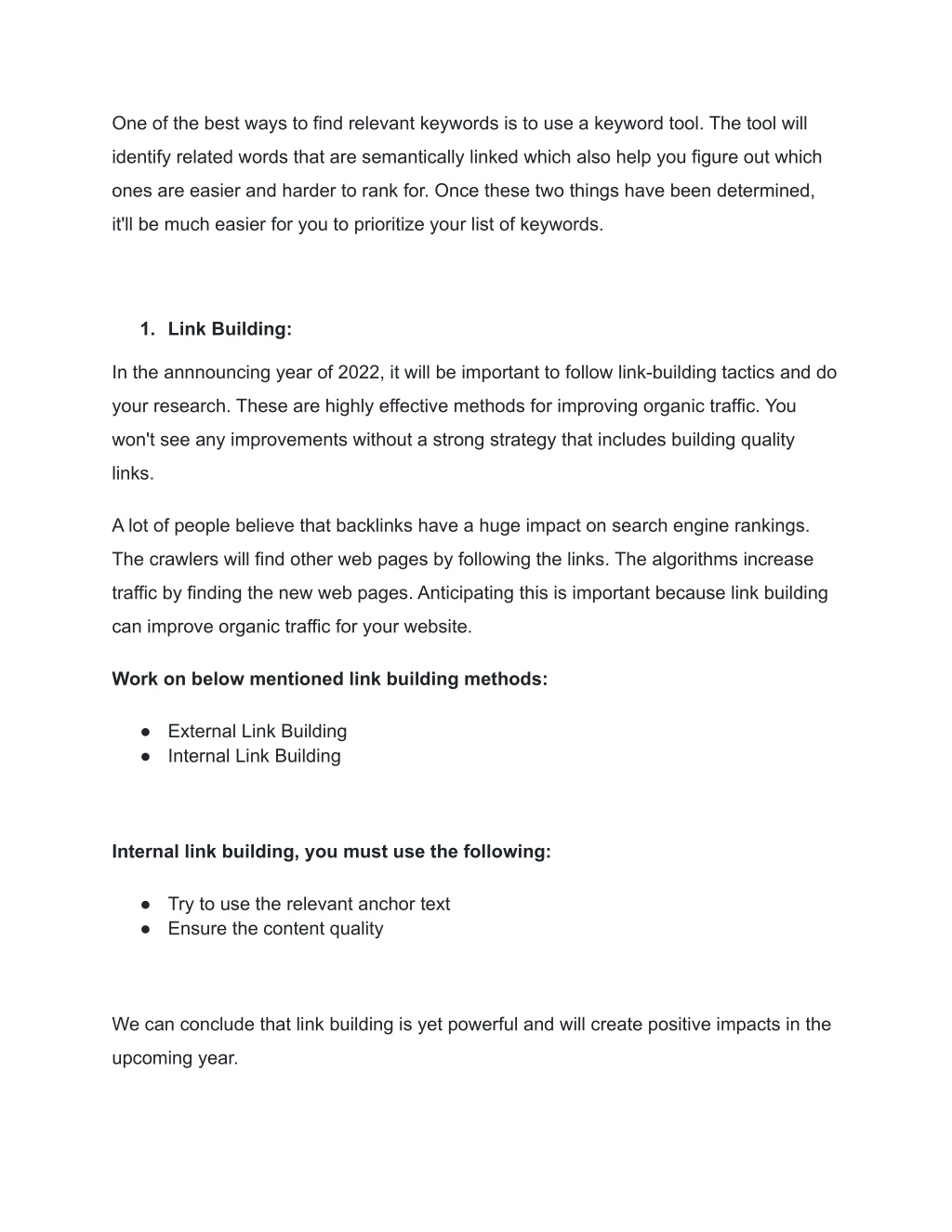 One of the best ways to find relevant keywords is to use a keyword tool. The tool will identify related words that are semantically linked which also help you figure out which ones are easier and harder to rank for. Once these two things have been determined, it'll be much easier for you to prioritize your list of keywords.

1. Link Building:

In the annnouncing year of 2022, it will be important to follow link-building tactics and do your research. These are highly effective methods for improving organic traffic. You won't see any improvements without a strong strategy that includes building quality links.

A lot of people believe that backlinks have a huge impact on search engine rankings. The crawlers will find other web pages by following the links. The algorithms increase traffic by finding the new web pages. Anticipating this is important because link building can improve organic traffic for your website.

Work on below mentioned link building methods:

• External Link Building
• Internal Link Building

Internal link building, you must use the following:

• Try to use the relevant anchor text
• Ensure the content quality

We can conclude that link building is yet powerful and will create positive impacts in the upcoming year.